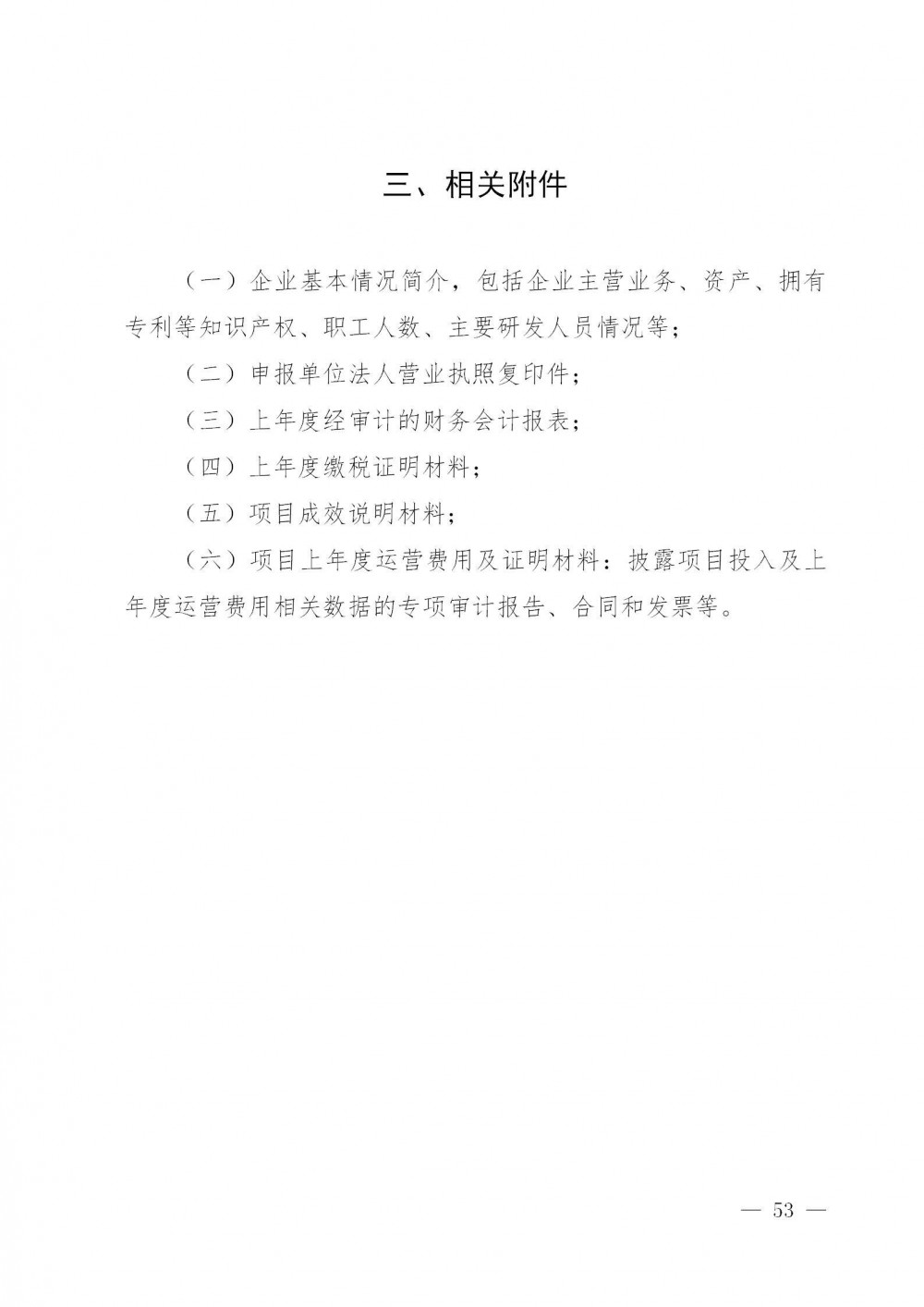 三、相关附件

（一）企业基本情况简介，包括企业主营业务、资产、拥有专利等知识产权、职工人数、主要研发人员情况等；

（二）申报单位法人营业执照复印件；

（三）上年度经审计的财务会计报表；

（四）上年度缴税证明材料；

（五）项目成效说明材料；

（六）项目上年度运营费用及证明材料：披露项目投入及上年度运营费用相关数据的专项审计报告、合同和发票等。

— 53 —